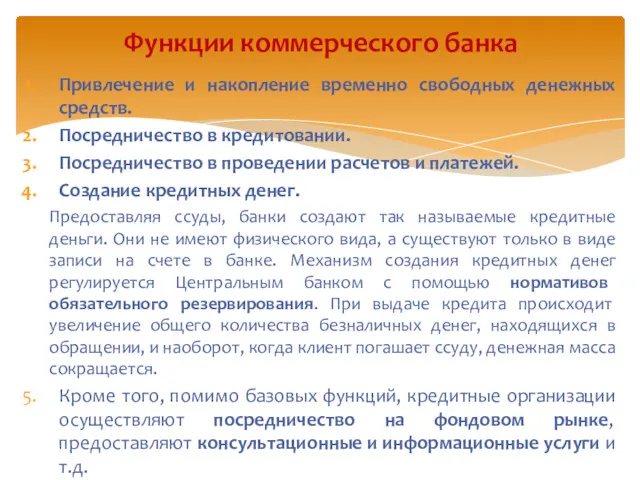 Функции коммерческого банка

1. Привлечение и накопление временно свободных денежных средств.
2. Посредничество в кредитовании.
3. Посредничество в проведении расчетов и платежей.
4. Создание кредитных денег.

Предоставляя ссуды, банки создают так называемые кредитные деньги. Они не имеют физического вида, а существуют только в виде записи на счете в банке. Механизм создания кредитных денег регулируется Центральным банком с помощью нормативов обязательного резервирования. При выдаче кредита происходит увеличение общего количества безналичных денег, находящихся в обращении, и наоборот, когда клиент погашает ссуду, денежная масса сокращается.

5. Кроме того, помимо базовых функций, кредитные организации осуществляют посредничество на фондовом рынке, предоставляют консультационные и информационные услуги и т.д.